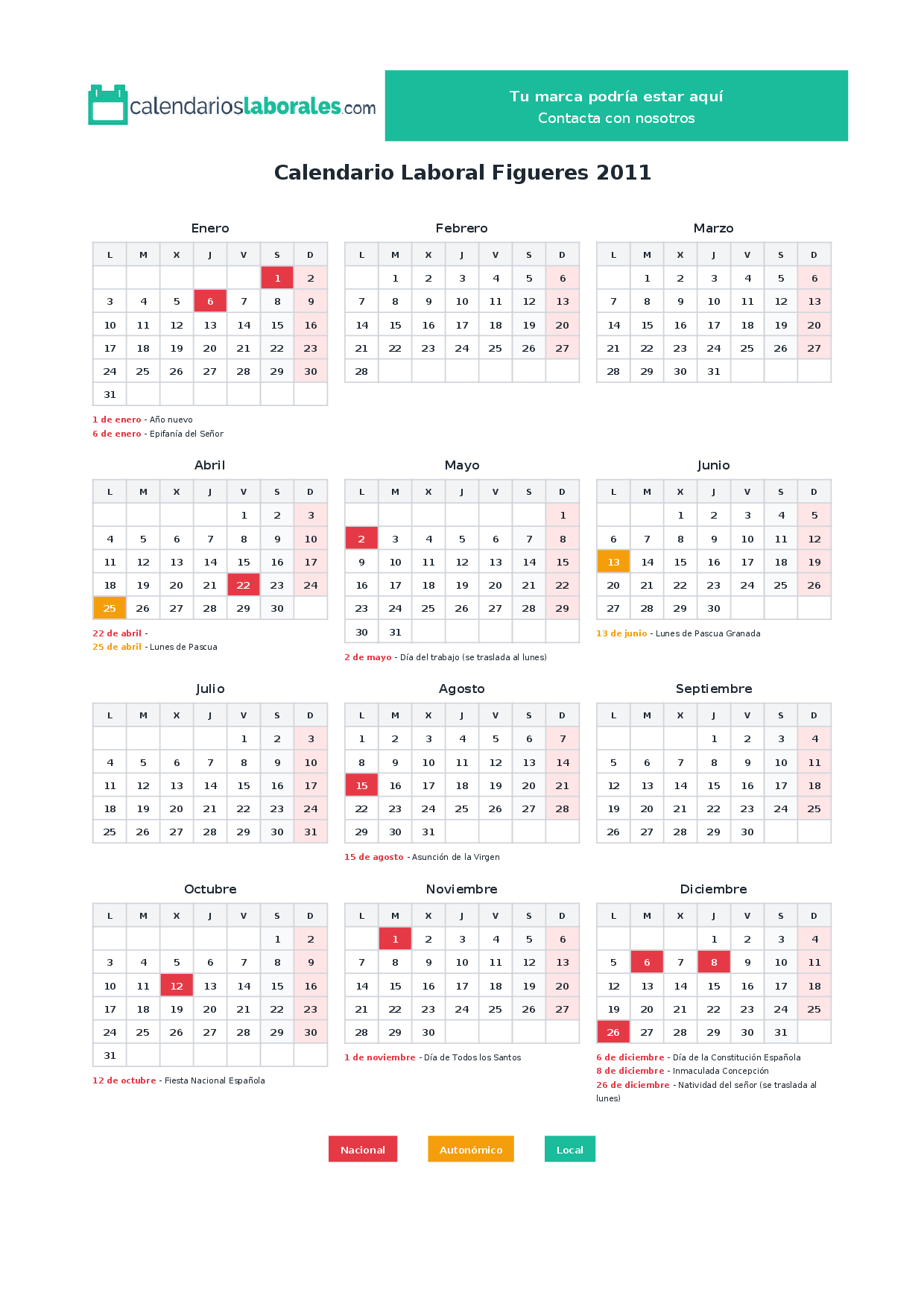 calendarioslaborales.com

Tu marca podría estar aquí
Contacta con nosotros

Calendario Laboral Figueres 2011

Enero

| L | M | X | J | V | S | D |
|---|---|---|---|---|---|---|
| | | | | | 1 | 2 |
| 3 | 4 | 5 | 6 | 7 | 8 | 9 |
| 10 | 11 | 12 | 13 | 14 | 15 | 16 |
| 17 | 18 | 19 | 20 | 21 | 22 | 23 |
| 24 | 25 | 26 | 27 | 28 | 29 | 30 |
| 31 | | | | | | |

1 de enero - Año nuevo
6 de enero - Epifanía del Señor

Febrero

| L | M | X | J | V | S | D |
|---|---|---|---|---|---|---|
| | 1 | 2 | 3 | 4 | 5 | 6 |
| 7 | 8 | 9 | 10 | 11 | 12 | 13 |
| 14 | 15 | 16 | 17 | 18 | 19 | 20 |
| 21 | 22 | 23 | 24 | 25 | 26 | 27 |
| 28 | | | | | | |

Marzo

| L | M | X | J | V | S | D |
|---|---|---|---|---|---|---|
| | 1 | 2 | 3 | 4 | 5 | 6 |
| 7 | 8 | 9 | 10 | 11 | 12 | 13 |
| 14 | 15 | 16 | 17 | 18 | 19 | 20 |
| 21 | 22 | 23 | 24 | 25 | 26 | 27 |
| 28 | 29 | 30 | 31 | | | |

Abril

| L | M | X | J | V | S | D |
|---|---|---|---|---|---|---|
| | | | | 1 | 2 | 3 |
| 4 | 5 | 6 | 7 | 8 | 9 | 10 |
| 11 | 12 | 13 | 14 | 15 | 16 | 17 |
| 18 | 19 | 20 | 21 | 22 | 23 | 24 |
| 25 | 26 | 27 | 28 | 29 | 30 | |

22 de abril -
25 de abril - Lunes de Pascua

Mayo

| L | M | X | J | V | S | D |
|---|---|---|---|---|---|---|
| | | | | | | 1 |
| 2 | 3 | 4 | 5 | 6 | 7 | 8 |
| 9 | 10 | 11 | 12 | 13 | 14 | 15 |
| 16 | 17 | 18 | 19 | 20 | 21 | 22 |
| 23 | 24 | 25 | 26 | 27 | 28 | 29 |
| 30 | 31 | | | | | |

2 de mayo - Día del trabajo (se traslada al lunes)

Junio

| L | M | X | J | V | S | D |
|---|---|---|---|---|---|---|
| | | 1 | 2 | 3 | 4 | 5 |
| 6 | 7 | 8 | 9 | 10 | 11 | 12 |
| 13 | 14 | 15 | 16 | 17 | 18 | 19 |
| 20 | 21 | 22 | 23 | 24 | 25 | 26 |
| 27 | 28 | 29 | 30 | | | |

13 de junio - Lunes de Pascua Granada

Julio

| L | M | X | J | V | S | D |
|---|---|---|---|---|---|---|
| | | | | 1 | 2 | 3 |
| 4 | 5 | 6 | 7 | 8 | 9 | 10 |
| 11 | 12 | 13 | 14 | 15 | 16 | 17 |
| 18 | 19 | 20 | 21 | 22 | 23 | 24 |
| 25 | 26 | 27 | 28 | 29 | 30 | 31 |

Agosto

| L | M | X | J | V | S | D |
|---|---|---|---|---|---|---|
| 1 | 2 | 3 | 4 | 5 | 6 | 7 |
| 8 | 9 | 10 | 11 | 12 | 13 | 14 |
| 15 | 16 | 17 | 18 | 19 | 20 | 21 |
| 22 | 23 | 24 | 25 | 26 | 27 | 28 |
| 29 | 30 | 31 | | | | |

15 de agosto - Asunción de la Virgen

Septiembre

| L | M | X | J | V | S | D |
|---|---|---|---|---|---|---|
| | | | 1 | 2 | 3 | 4 |
| 5 | 6 | 7 | 8 | 9 | 10 | 11 |
| 12 | 13 | 14 | 15 | 16 | 17 | 18 |
| 19 | 20 | 21 | 22 | 23 | 24 | 25 |
| 26 | 27 | 28 | 29 | 30 | | |

Octubre

| L | M | X | J | V | S | D |
|---|---|---|---|---|---|---|
| | | | | | 1 | 2 |
| 3 | 4 | 5 | 6 | 7 | 8 | 9 |
| 10 | 11 | 12 | 13 | 14 | 15 | 16 |
| 17 | 18 | 19 | 20 | 21 | 22 | 23 |
| 24 | 25 | 26 | 27 | 28 | 29 | 30 |
| 31 | | | | | | |

12 de octubre - Fiesta Nacional Española

Noviembre

| L | M | X | J | V | S | D |
|---|---|---|---|---|---|---|
| | 1 | 2 | 3 | 4 | 5 | 6 |
| 7 | 8 | 9 | 10 | 11 | 12 | 13 |
| 14 | 15 | 16 | 17 | 18 | 19 | 20 |
| 21 | 22 | 23 | 24 | 25 | 26 | 27 |
| 28 | 29 | 30 | | | | |

1 de noviembre - Día de Todos los Santos

Diciembre

| L | M | X | J | V | S | D |
|---|---|---|---|---|---|---|
| | | | 1 | 2 | 3 | 4 |
| 5 | 6 | 7 | 8 | 9 | 10 | 11 |
| 12 | 13 | 14 | 15 | 16 | 17 | 18 |
| 19 | 20 | 21 | 22 | 23 | 24 | 25 |
| 26 | 27 | 28 | 29 | 30 | 31 | |

6 de diciembre - Día de la Constitución Española
8 de diciembre - Inmaculada Concepción
26 de diciembre - Natividad del señor (se traslada al lunes)

Nacional
Autonómico
Local